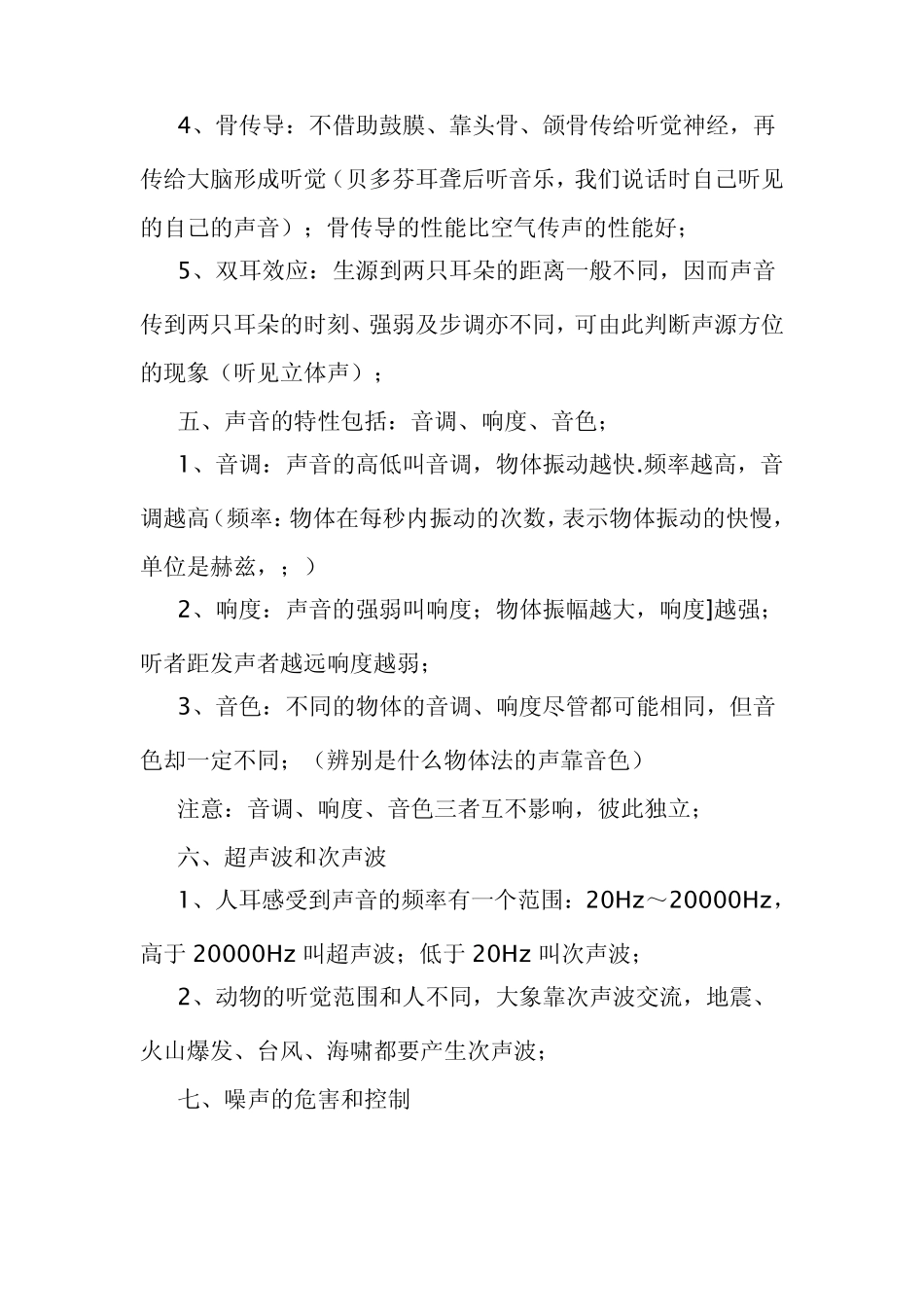 4、骨传导：不借助鼓膜、靠头骨、颌骨传给听觉神经，再传给大脑形成听觉（贝多芬耳聋后听音乐，我们说话时自己听见的自己的声音）；骨传导的性能比空气传声的性能好；

5、双耳效应：生源到两只耳朵的距离一般不同，因而声音传到两只耳朵的时刻、强弱及步调亦不同，可由此判断声源方位的现象（听见立体声）；

五、声音的特性包括：音调、响度、音色；

1、音调：声音的高低叫音调，物体振动越快.频率越高，音调越高（频率：物体在每秒内振动的次数，表示物体振动的快慢，单位是赫兹，；）

2、响度：声音的强弱叫响度；物体振幅越大，响度]越强；听者距发声者越远响度越弱；

3、音色：不同的物体的音调、响度尽管都可能相同，但音色却一定不同；（辨别是什么物体法的声靠音色）

注意：音调、响度、音色三者互不影响，彼此独立；

六、超声波和次声波

1、人耳感受到声音的频率有一个范围：20Hz～20000Hz，高于 20000Hz 叫超声波；低于 20Hz 叫次声波；

2、动物的听觉范围和人不同，大象靠次声波交流，地震、火山爆发、台风、海啸都要产生次声波；

七、噪声的危害和控制